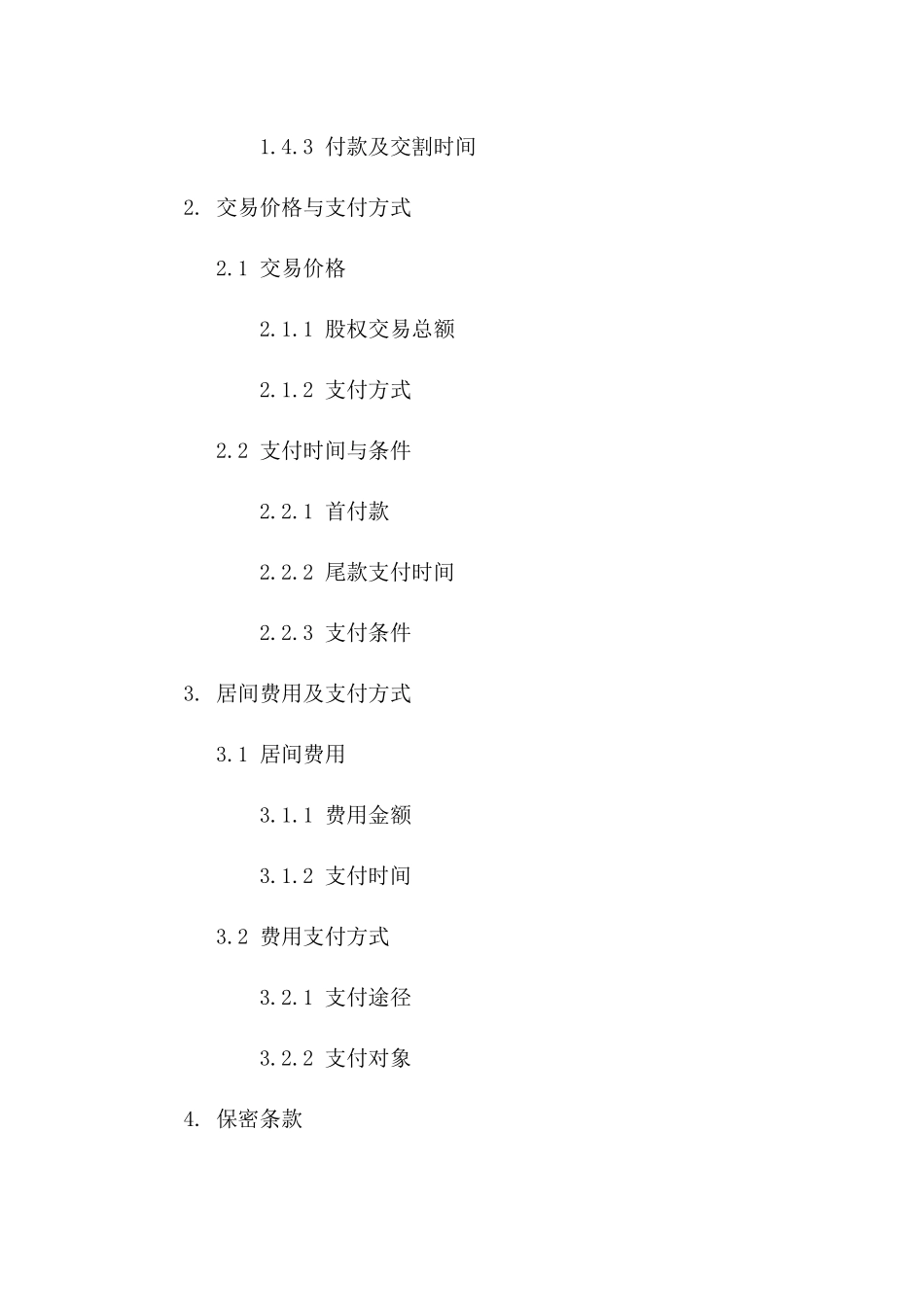 1.4.3 付款及交割时间

2. 交易价格与支付方式

2.1 交易价格

2.1.1 股权交易总额

2.1.2 支付方式

2.2 支付时间与条件

2.2.1 首付款

2.2.2 尾款支付时间

2.2.3 支付条件

3. 居间费用及支付方式

3.1 居间费用

3.1.1 费用金额

3.1.2 支付时间

3.2 费用支付方式

3.2.1 支付途径

3.2.2 支付对象

4. 保密条款